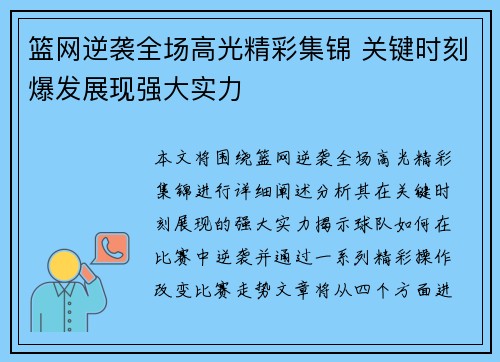 篮网逆袭全场高光精彩集锦 关键时刻爆发展现强大实力

本文将围绕篮网逆袭全场高光精彩集锦进行详细阐述分析其在关键时刻展现的强大实力揭示球队如何在比赛中逆袭并通过一系列精彩操作改变比赛走势文章将从四个方面进